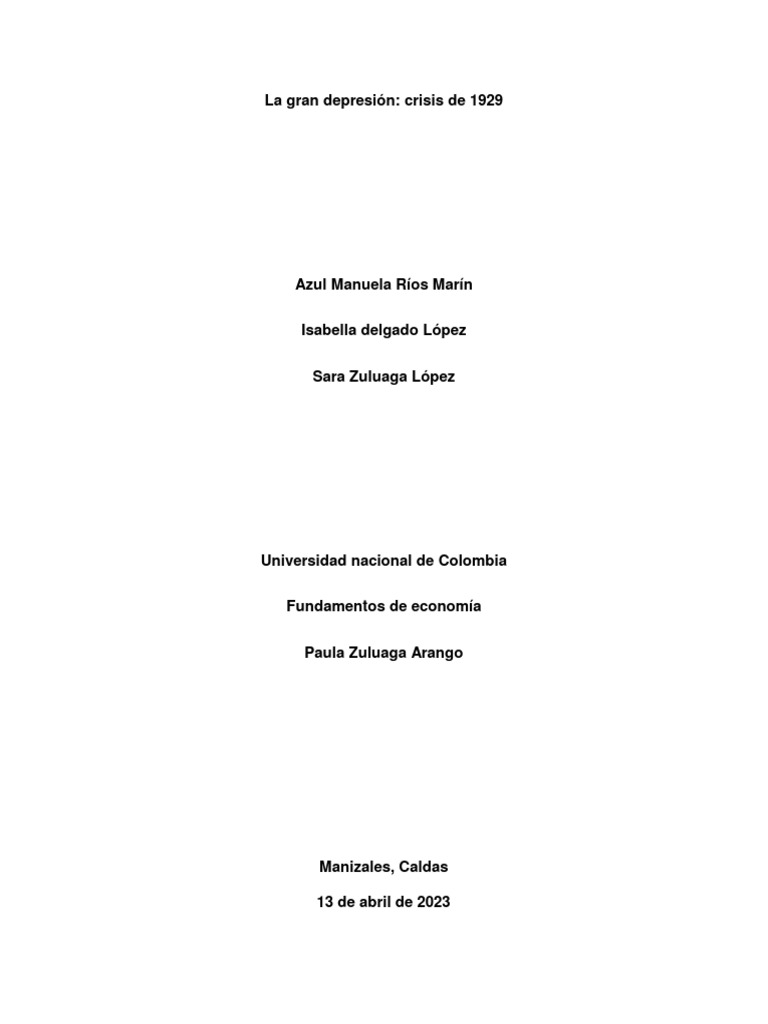 La gran depresión: crisis de 1929

Azul Manuela Ríos Marín

Isabella delgado López

Sara Zuluaga López

Universidad nacional de Colombia

Fundamentos de economía

Paula Zuluaga Arango

Manizales, Caldas

13 de abril de 2023